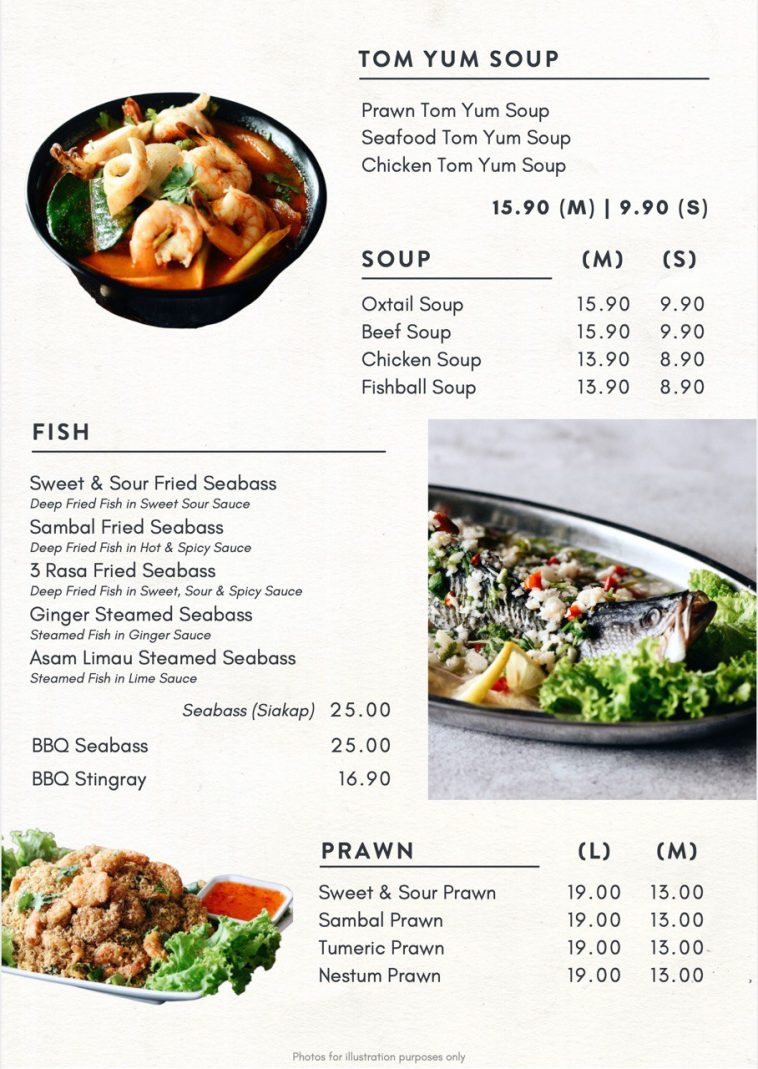 TOM YUM SOUP

Prawn Tom Yum Soup
Seafood Tom Yum Soup
Chicken Tom Yum Soup

15.90 (M) | 9.90 (S)

| SOUP | (M) | (S) |
|---|---|---|
| Oxtail Soup | 15.90 | 9.90 |
| Beef Soup | 15.90 | 9.90 |
| Chicken Soup | 13.90 | 8.90 |
| Fishball Soup | 13.90 | 8.90 |

FISH

Sweet & Sour Fried Seabass
Deep Fried Fish in Sweet Sour Sauce
Sambal Fried Seabass
Deep Fried Fish in Hot & Spicy Sauce
3 Rasa Fried Seabass
Deep Fried Fish in Sweet, Sour & Spicy Sauce
Ginger Steamed Seabass
Steamed Fish in Ginger Sauce
Asam Limau Steamed Seabass
Steamed Fish in Lime Sauce

Seabass (Siakap) 25.00

BBQ Seabass 25.00
BBQ Stingray 16.90

| PRAWN | (L) | (M) |
|---|---|---|
| Sweet & Sour Prawn | 19.00 | 13.00 |
| Sambal Prawn | 19.00 | 13.00 |
| Tumeric Prawn | 19.00 | 13.00 |
| Nestum Prawn | 19.00 | 13.00 |

Photos for illustration purposes only